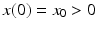 $x(0) = x_0 > 0$